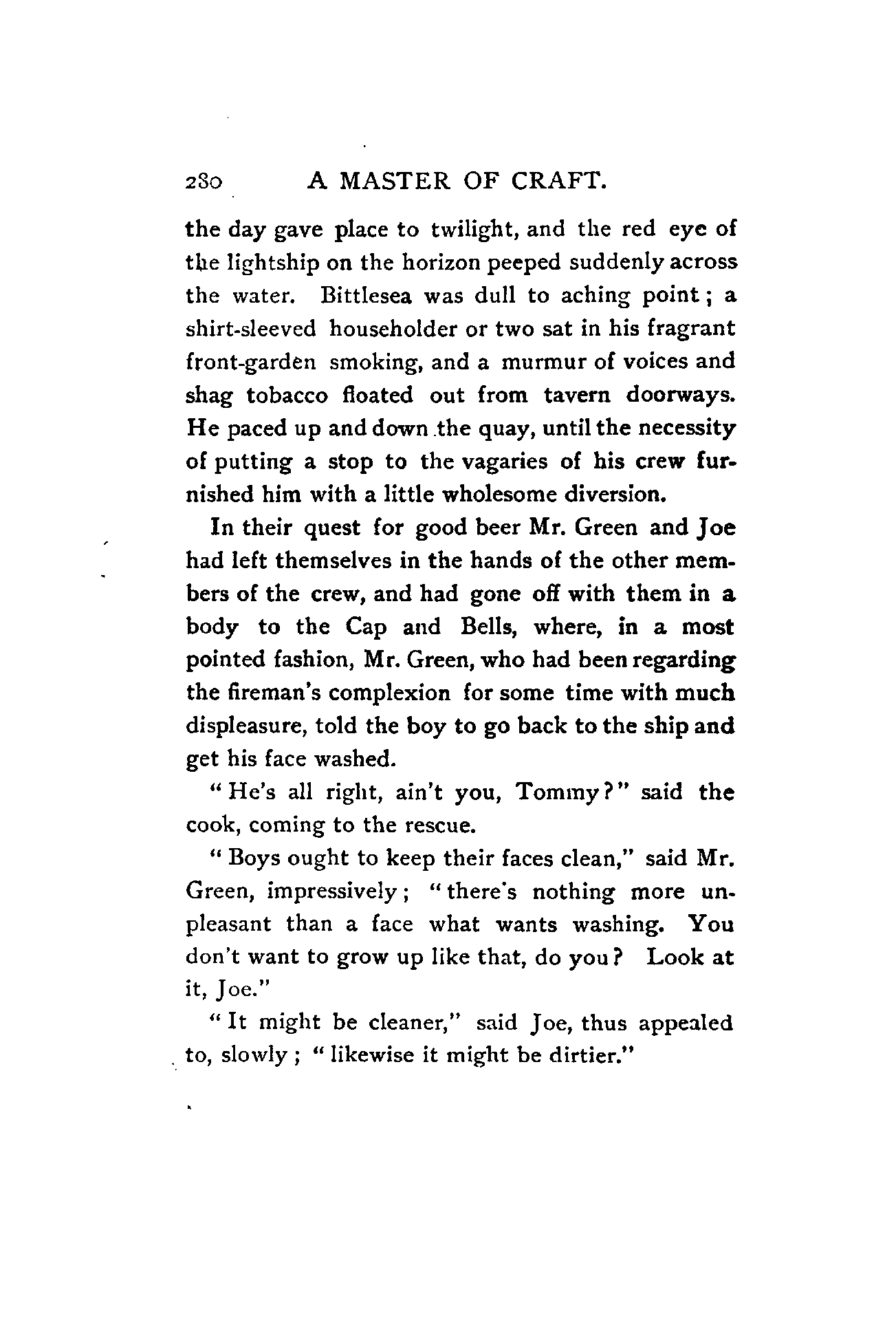 280 A MASTER OF CRAFT.

the day gave place to twilight, and the red eye of the lightship on the horizon peeped suddenly across the water. Bittlesea was dull to aching point; a shirt-sleeved householder or two sat in his fragrant front-garden smoking, and a murmur of voices and shag tobacco floated out from tavern doorways. He paced up and down the quay, until the necessity of putting a stop to the vagaries of his crew furnished him with a little wholesome diversion.

In their quest for good beer Mr. Green and Joe had left themselves in the hands of the other members of the crew, and had gone off with them in a body to the Cap and Bells, where, in a most pointed fashion, Mr. Green, who had been regarding the fireman's complexion for some time with much displeasure, told the boy to go back to the ship and get his face washed.

"He's all right, ain't you, Tommy?" said the cook, coming to the rescue.

"Boys ought to keep their faces clean," said Mr. Green, impressively; "there's nothing more unpleasant than a face what wants washing. You don't want to grow up like that, do you? Look at it, Joe."

"It might be cleaner," said Joe, thus appealed to, slowly; "likewise it might be dirtier."